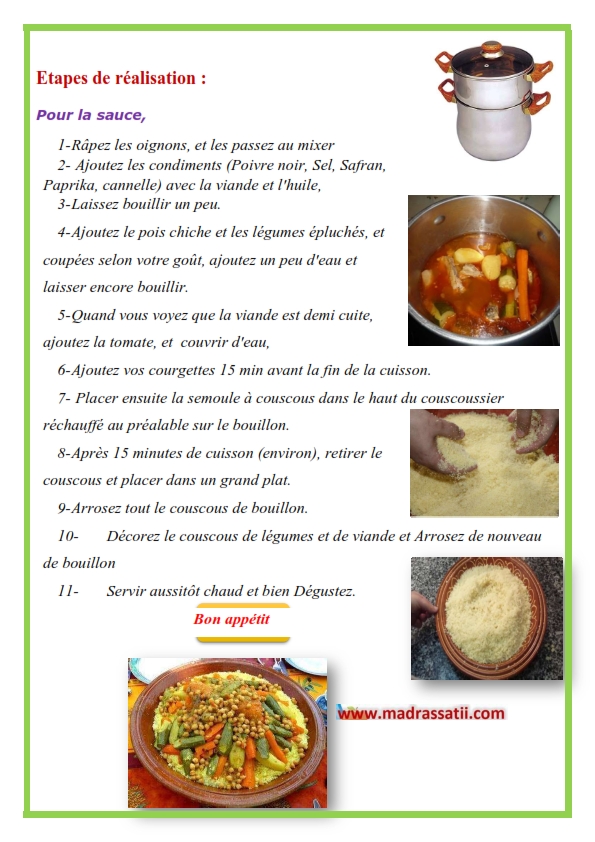 Etapes de réalisation :

Pour la sauce,

1-Râpez les oignons, et les passez au mixer
2- Ajoutez les condiments (Poivre noir, Sel, Safran, Paprika, cannelle) avec la viande et l'huile,
3-Laissez bouillir un peu.
4-Ajoutez le pois chiche et les légumes épluchés, et coupées selon votre goût, ajoutez un peu d'eau et laisser encore bouillir.
5-Quand vous voyez que la viande est demi cuite, ajoutez la tomate, et couvrir d'eau,
6-Ajoutez vos courgettes 15 min avant la fin de la cuisson.
7- Placer ensuite la semoule à couscous dans le haut du couscoussier réchauffé au préalable sur le bouillon.
8-Après 15 minutes de cuisson (environ), retirer le couscous et placer dans un grand plat.
9-Arrosez tout le couscous de bouillon.
10- Décorez le couscous de légumes et de viande et Arrosez de nouveau de bouillon
11- Servir aussitôt chaud et bien Dégustez.

Bon appétit

www.madrassatii.com